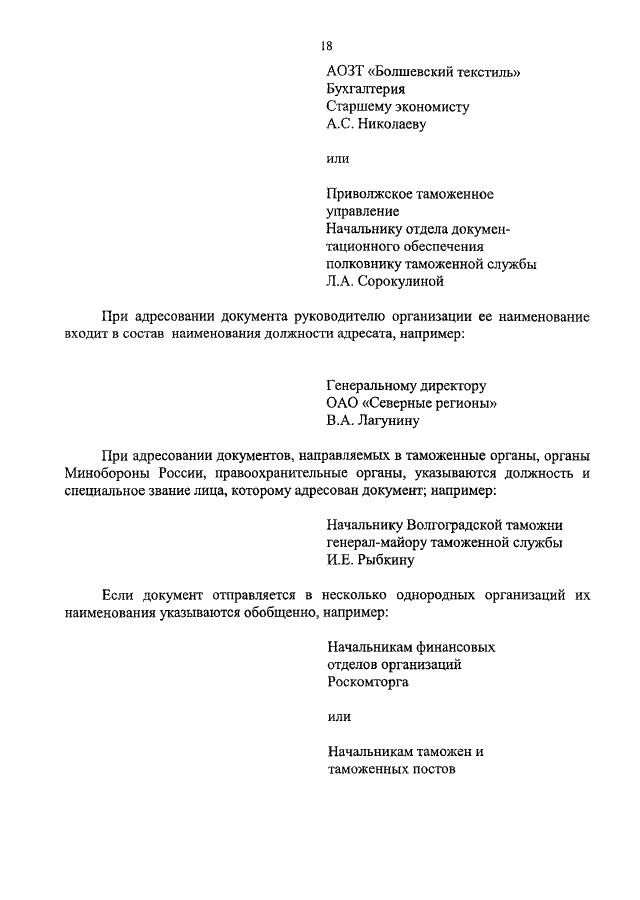 18

АОЗТ «Болшевский текстиль»
Бухгалтерия
Старшему экономисту
А.С. Николаеву

или

Приволжское таможенное управление
Начальнику отдела документационного обеспечения
полковнику таможенной службы
Л.А. Сорокулиной

При адресовании документа руководителю организации ее наименование входит в состав наименования должности адресата, например:

Генеральному директору
ОАО «Северные регионы»
В.А. Лагунину

При адресовании документов, направляемых в таможенные органы, органы Минобороны России, правоохранительные органы, указываются должность и специальное звание лица, которому адресован документ; например:

Начальнику Волгоградской таможни
генерал-майору таможенной службы
И.Е. Рыбкину

Если документ отправляется в несколько однородных организаций их наименования указываются обобщенно, например:

Начальникам финансовых
отделов организаций
Роскомторга

или

Начальникам таможен и
таможенных постов